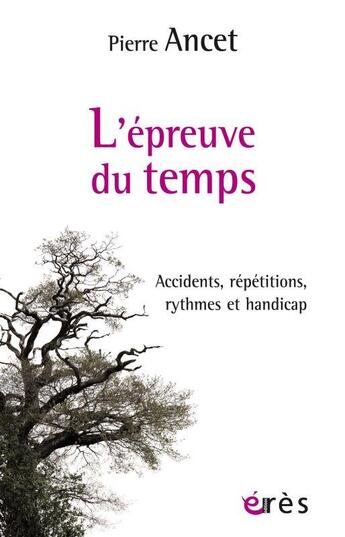 Pierre Ancet

L'épreuve du temps

Accidents, répétitions, rythmes et handicap

érès